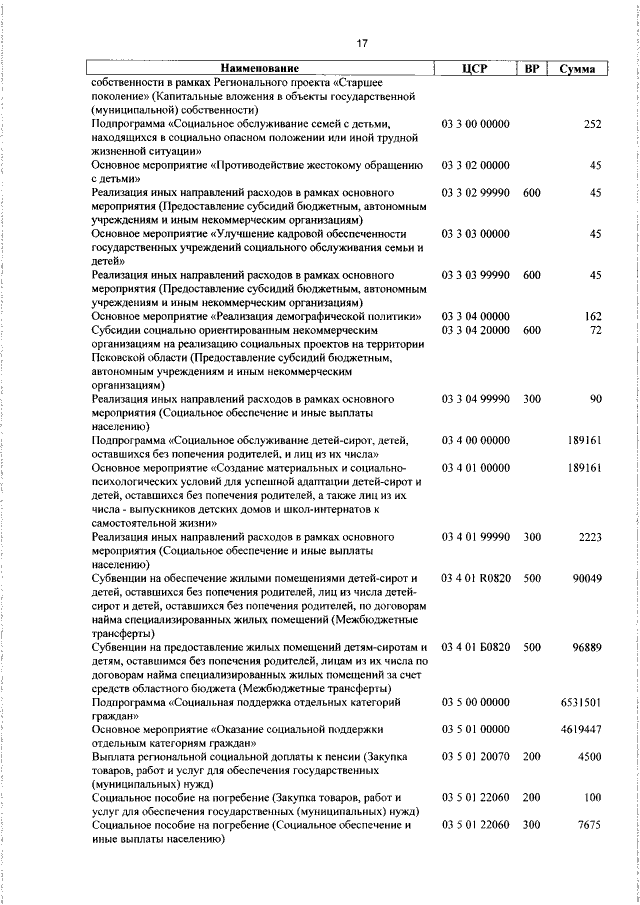 17

| Наименование | ЦСР | ВР | Сумма |
|---|---|---|---|
| собственности в рамках Регионального проекта «Старшее поколение» (Капитальные вложения в объекты государственной (муниципальной) собственности) | | | |
| Подпрограмма «Социальное обслуживание семей с детьми, находящихся в социально опасном положении или иной трудной жизненной ситуации» | 03 3 00 00000 | | 252 |
| Основное мероприятие «Противодействие жестокому обращению с детьми» | 03 3 02 00000 | | 45 |
| Реализация иных направлений расходов в рамках основного мероприятия (Предоставление субсидий бюджетным, автономным учреждениям и иным некоммерческим организациям) | 03 3 02 99990 | 600 | 45 |
| Основное мероприятие «Улучшение кадровой обеспеченности государственных учреждений социального обслуживания семьи и детей» | 03 3 03 00000 | | 45 |
| Реализация иных направлений расходов в рамках основного мероприятия (Предоставление субсидий бюджетным, автономным учреждениям и иным некоммерческим организациям) | 03 3 03 99990 | 600 | 45 |
| Основное мероприятие «Реализация демографической политики» | 03 3 04 00000 | | 162 |
| Субсидии социально ориентированным некоммерческим организациям на реализацию социальных проектов на территории Псковской области (Предоставление субсидий бюджетным, автономным учреждениям и иным некоммерческим организациям) | 03 3 04 20000 | 600 | 72 |
| Реализация иных направлений расходов в рамках основного мероприятия (Социальное обеспечение и иные выплаты населению) | 03 3 04 99990 | 300 | 90 |
| Подпрограмма «Социальное обслуживание детей-сирот, детей, оставшихся без попечения родителей, и лиц из их числа» | 03 4 00 00000 | | 189161 |
| Основное мероприятие «Создание материальных и социально-психологических условий для успешной адаптации детей-сирот и детей, оставшихся без попечения родителей, а также лиц из их числа - выпускников детских домов и школ-интернатов к самостоятельной жизни» | 03 4 01 00000 | | 189161 |
| Реализация иных направлений расходов в рамках основного мероприятия (Социальное обеспечение и иные выплаты населению) | 03 4 01 99990 | 300 | 2223 |
| Субвенции на обеспечение жилыми помещениями детей-сирот и детей, оставшихся без попечения родителей, лиц из числа детей-сирот и детей, оставшихся без попечения родителей, по договорам найма специализированных жилых помещений (Межбюджетные трансферты) | 03 4 01 R0820 | 500 | 90049 |
| Субвенции на предоставление жилых помещений детям-сиротам и детям, оставшимся без попечения родителей, лицам из их числа по договорам найма специализированных жилых помещений за счет средств областного бюджета (Межбюджетные трансферты) | 03 4 01 Б0820 | 500 | 96889 |
| Подпрограмма «Социальная поддержка отдельных категорий граждан» | 03 5 00 00000 | | 6531501 |
| Основное мероприятие «Оказание социальной поддержки отдельным категориям граждан» | 03 5 01 00000 | | 4619447 |
| Выплата региональной социальной доплаты к пенсии (Закупка товаров, работ и услуг для обеспечения государственных (муниципальных) нужд) | 03 5 01 20070 | 200 | 4500 |
| Социальное пособие на погребение (Закупка товаров, работ и услуг для обеспечения государственных (муниципальных) нужд) | 03 5 01 22060 | 200 | 100 |
| Социальное пособие на погребение (Социальное обеспечение и иные выплаты населению) | 03 5 01 22060 | 300 | 7675 |